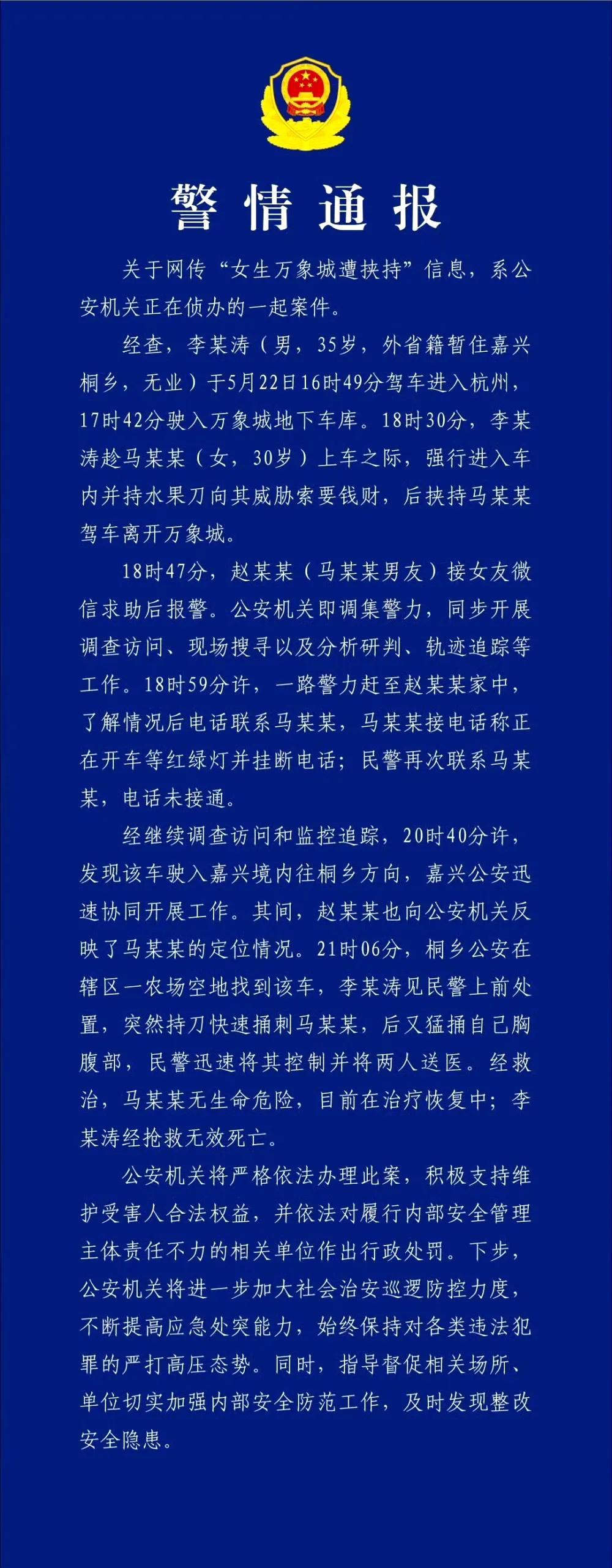 警情通报

关于网传“女生万象城遭挟持”信息，系公安机关正在侦办的一起案件。

经查，李某涛（男，35岁，外省籍暂住嘉兴桐乡，无业）于5月22日16时49分驾车进入杭州，17时42分驶入万象城地下车库。18时30分，李某涛趁马某某（女，30岁）上车之际，强行进入车内并持水果刀向其威胁索要钱财，后挟持马某某驾车离开万象城。

18时47分，赵某某（马某某男友）接女友微信求助后报警。公安机关即调集警力，同步开展调查访问、现场搜寻以及分析研判、轨迹追踪等工作。18时59分许，一路警力赶至赵某某家中，了解情况后电话联系马某某，马某某接电话称正在开车等红绿灯并挂断电话；民警再次联系马某某，电话未接通。

经继续调查访问和监控追踪，20时40分许，发现该车驶入嘉兴境内往桐乡方向，嘉兴公安迅速协同开展工作。其间，赵某某也向公安机关反映了马某某的定位情况。21时06分，桐乡公安在辖区一农场空地找到该车，李某涛见民警上前处置，突然持刀快速捅刺马某某，后又猛捅自己胸腹部，民警迅速将其控制并将两人送医。经救治，马某某无生命危险，目前在治疗恢复中；李某涛经抢救无效死亡。

公安机关将严格依法办理此案，积极支持维护受害人合法权益，并依法对履行内部安全管理主体责任不力的相关单位作出行政处罚。下步，公安机关将进一步加大社会治安巡逻防控力度，不断提高应急处突能力，始终保持对各类违法犯罪的严打高压态势。同时，指导督促相关场所、单位切实加强内部安全防范工作，及时发现整改安全隐患。